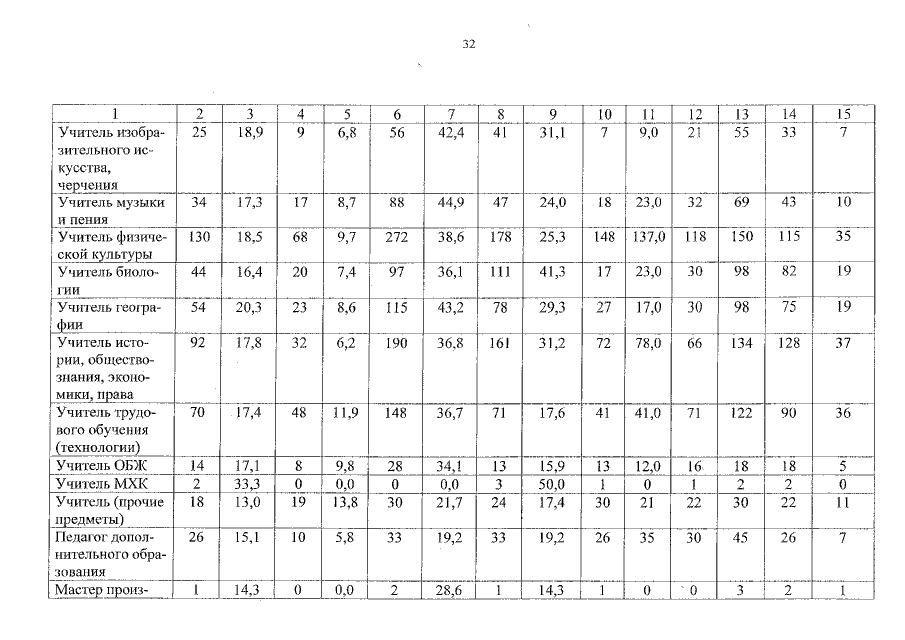 32

| 1 | 2 | 3 | 4 | 5 | 6 | 7 | 8 | 9 | 10 | 11 | 12 | 13 | 14 | 15 |
|---|---|---|---|---|---|---|---|---|---|---|---|---|---|---|
| Учитель изобразительного искусства, черчения | 25 | 18,9 | 9 | 6,8 | 56 | 42,4 | 41 | 31,1 | 7 | 9,0 | 21 | 55 | 33 | 7 |
| Учитель музыки и пения | 34 | 17,3 | 17 | 8,7 | 88 | 44,9 | 47 | 24,0 | 18 | 23,0 | 32 | 69 | 43 | 10 |
| Учитель физической культуры | 130 | 18,5 | 68 | 9,7 | 272 | 38,6 | 178 | 25,3 | 148 | 137,0 | 118 | 150 | 115 | 35 |
| Учитель биологии | 44 | 16,4 | 20 | 7,4 | 97 | 36,1 | 111 | 41,3 | 17 | 23,0 | 30 | 98 | 82 | 19 |
| Учитель географии | 54 | 20,3 | 23 | 8,6 | 115 | 43,2 | 78 | 29,3 | 27 | 17,0 | 30 | 98 | 75 | 19 |
| Учитель истории, обществознания, экономики, права | 92 | 17,8 | 32 | 6,2 | 190 | 36,8 | 161 | 31,2 | 72 | 78,0 | 66 | 134 | 128 | 37 |
| Учитель трудового обучения (технологии) | 70 | 17,4 | 48 | 11,9 | 148 | 36,7 | 71 | 17,6 | 41 | 41,0 | 71 | 122 | 90 | 36 |
| Учитель ОБЖ | 14 | 17,1 | 8 | 9,8 | 28 | 34,1 | 13 | 15,9 | 13 | 12,0 | 16 | 18 | 18 | 5 |
| Учитель МХК | 2 | 33,3 | 0 | 0,0 | 0 | 0,0 | 3 | 50,0 | 1 | 0 | 1 | 2 | 2 | 0 |
| Учитель (прочие предметы) | 18 | 13,0 | 19 | 13,8 | 30 | 21,7 | 24 | 17,4 | 30 | 21 | 22 | 30 | 22 | 11 |
| Педагог дополнительного образования | 26 | 15,1 | 10 | 5,8 | 33 | 19,2 | 33 | 19,2 | 26 | 35 | 30 | 45 | 26 | 7 |
| Мастер произ- | 1 | 14,3 | 0 | 0,0 | 2 | 28,6 | 1 | 14,3 | 1 | 0 | 0 | 3 | 2 | 1 |